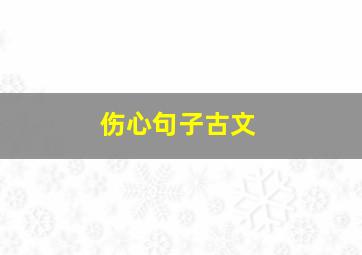 伤心句子古文